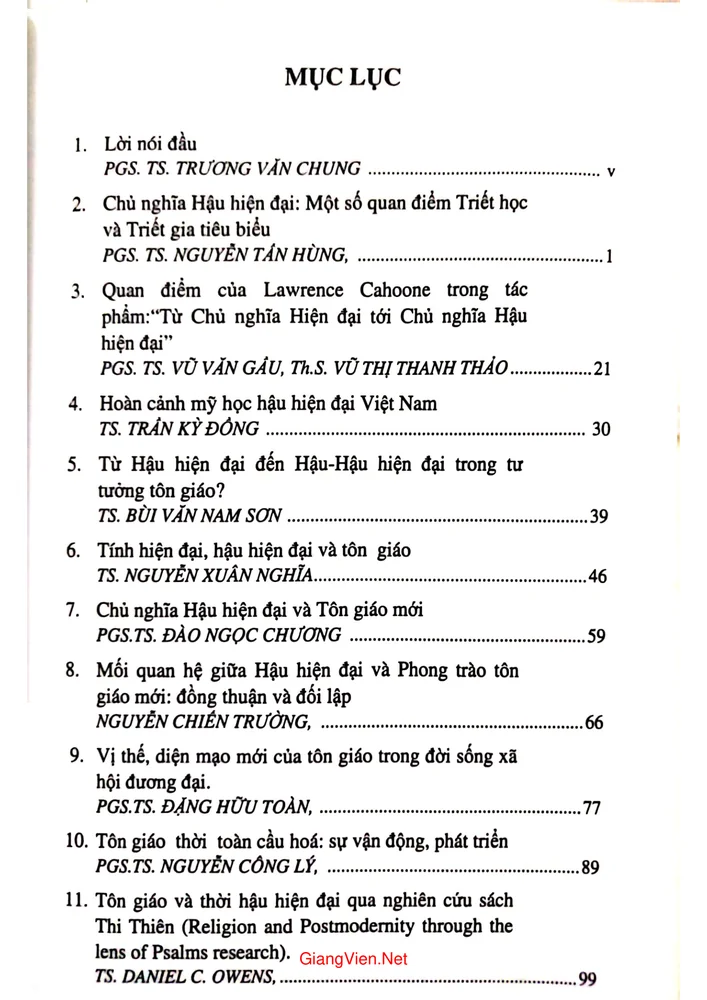 MỤC LỤC

1. Lời nói đầu
PGS. TS. TRƯƠNG VĂN CHUNG v

2. Chủ nghĩa Hậu hiện đại: Một số quan điểm Triết học và Triết gia tiêu biểu
PGS. TS. NGUYỄN TẤN HÙNG, 1

3. Quan điểm của Lawrence Cahoone trong tác phẩm:"Từ Chủ nghĩa Hiện đại tới Chủ nghĩa Hậu hiện đại"
PGS. TS. VŨ VĂN GẦU, Th.S. VŨ THỊ THANH THẢO 21

4. Hoàn cảnh mỹ học hậu hiện đại Việt Nam
TS. TRẦN KỲ ĐỒNG 30

5. Từ Hậu hiện đại đến Hậu-Hậu hiện đại trong tư tưởng tôn giáo?
TS. BÙI VĂN NAM SƠN 39

6. Tính hiện đại, hậu hiện đại và tôn giáo
TS. NGUYỄN XUÂN NGHĨA 46

7. Chủ nghĩa Hậu hiện đại và Tôn giáo mới
PGS.TS. ĐÀO NGỌC CHƯƠNG 59

8. Mối quan hệ giữa Hậu hiện đại và Phong trào tôn giáo mới: đồng thuận và đối lập
NGUYỄN CHIẾN TRƯỜNG, 66

9. Vị thế, diện mạo mới của tôn giáo trong đời sống xã hội đương đại.
PGS.TS. ĐẶNG HỮU TOÀN, 77

10. Tôn giáo thời toàn cầu hoá: sự vận động, phát triển
PGS.TS. NGUYỄN CÔNG LÝ, 89

11. Tôn giáo và thời hậu hiện đại qua nghiên cứu sách Thi Thiên (Religion and Postmodernity through the lens of Psalms research).
TS. DANIEL C. OWENS, 99

GiangVien.Net